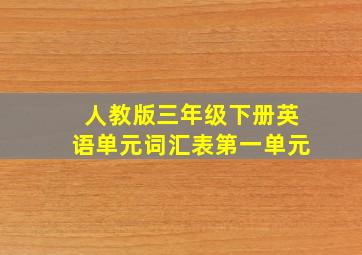 人教版三年级下册英语单元词汇表第一单元